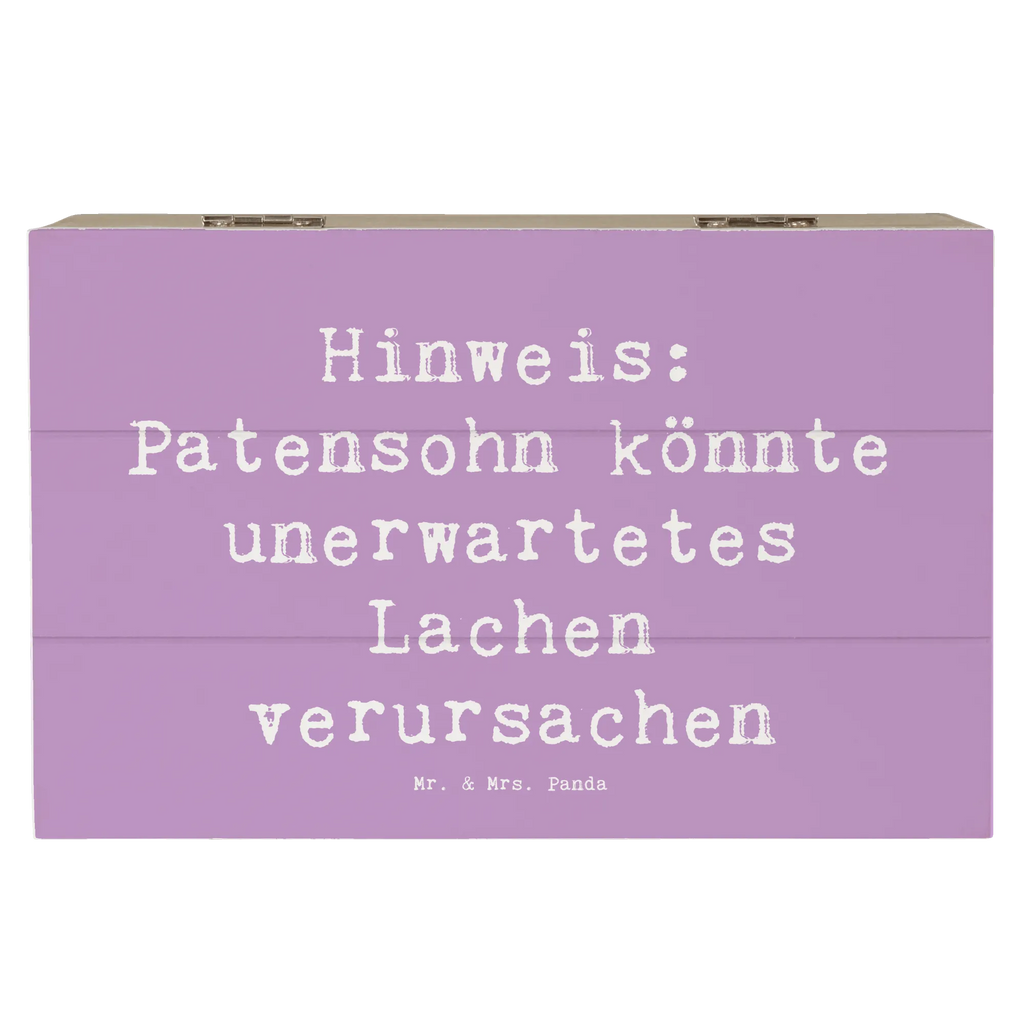 Hinweis: Patensohn könnte unerwartetes Lachen verursachen

Mr. & Mrs. Panda